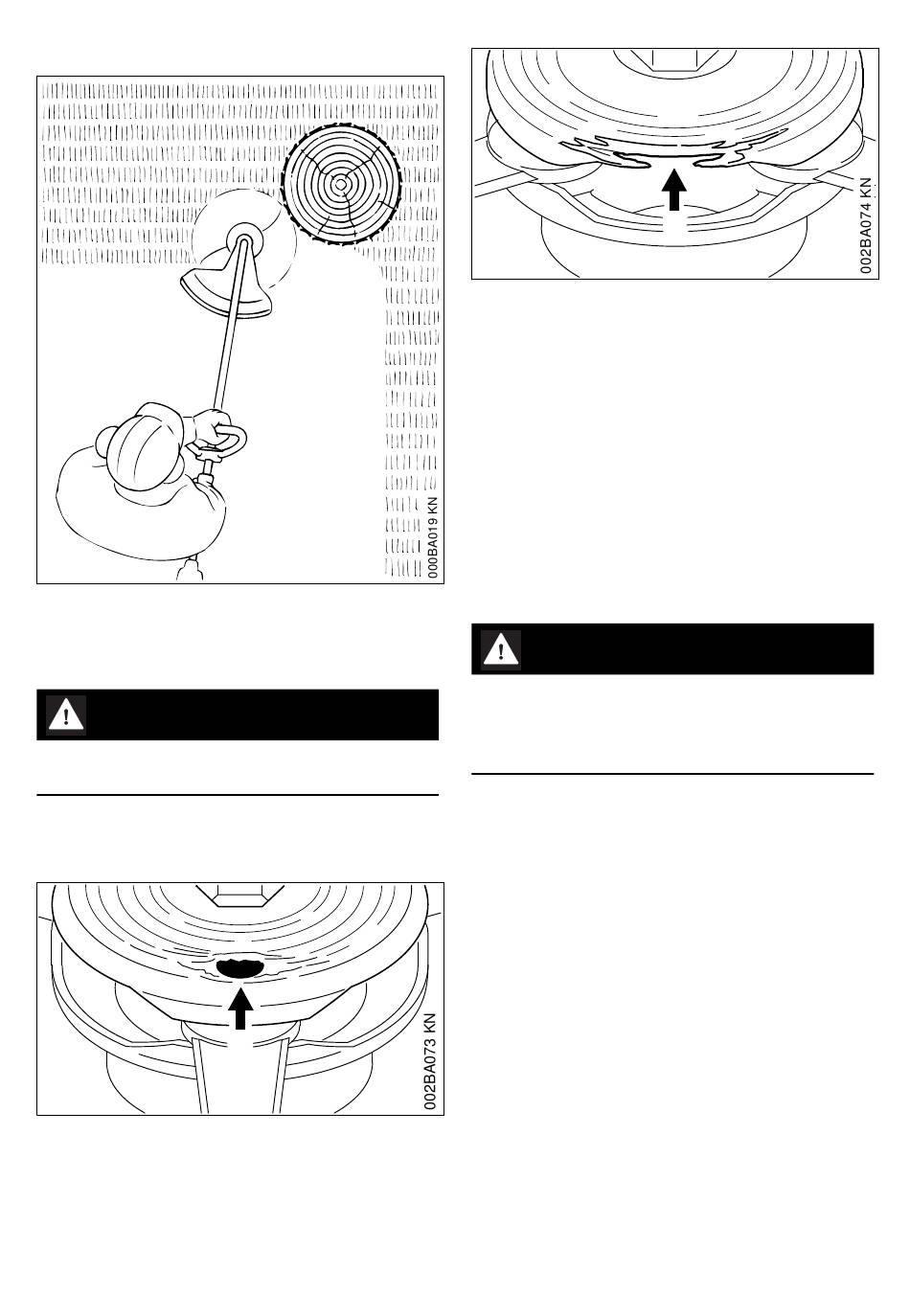 000BA019 KN

002BA073 KN

002BA074 KN